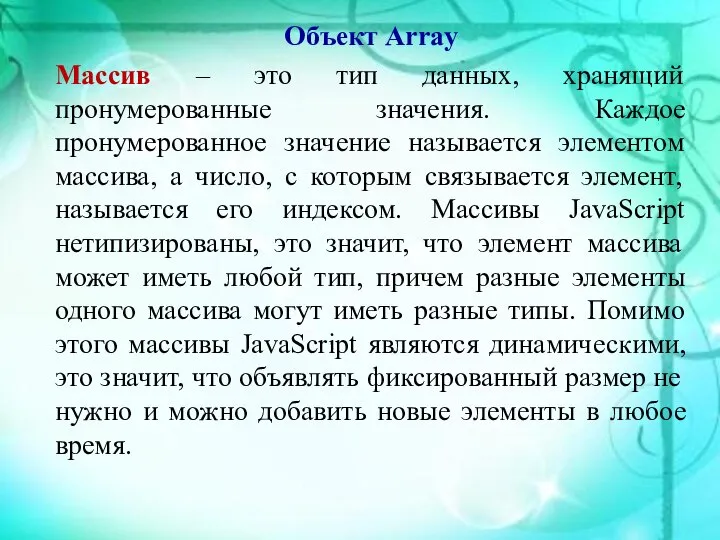 Объект Array

Массив – это тип данных, хранящий пронумерованные значения. Каждое пронумерованное значение называется элементом массива, а число, с которым связывается элемент, называется его индексом. Массивы JavaScript нетипизированы, это значит, что элемент массива может иметь любой тип, причем разные элементы одного массива могут иметь разные типы. Помимо этого массивы JavaScript являются динамическими, это значит, что объявлять фиксированный размер не нужно и можно добавить новые элементы в любое время.